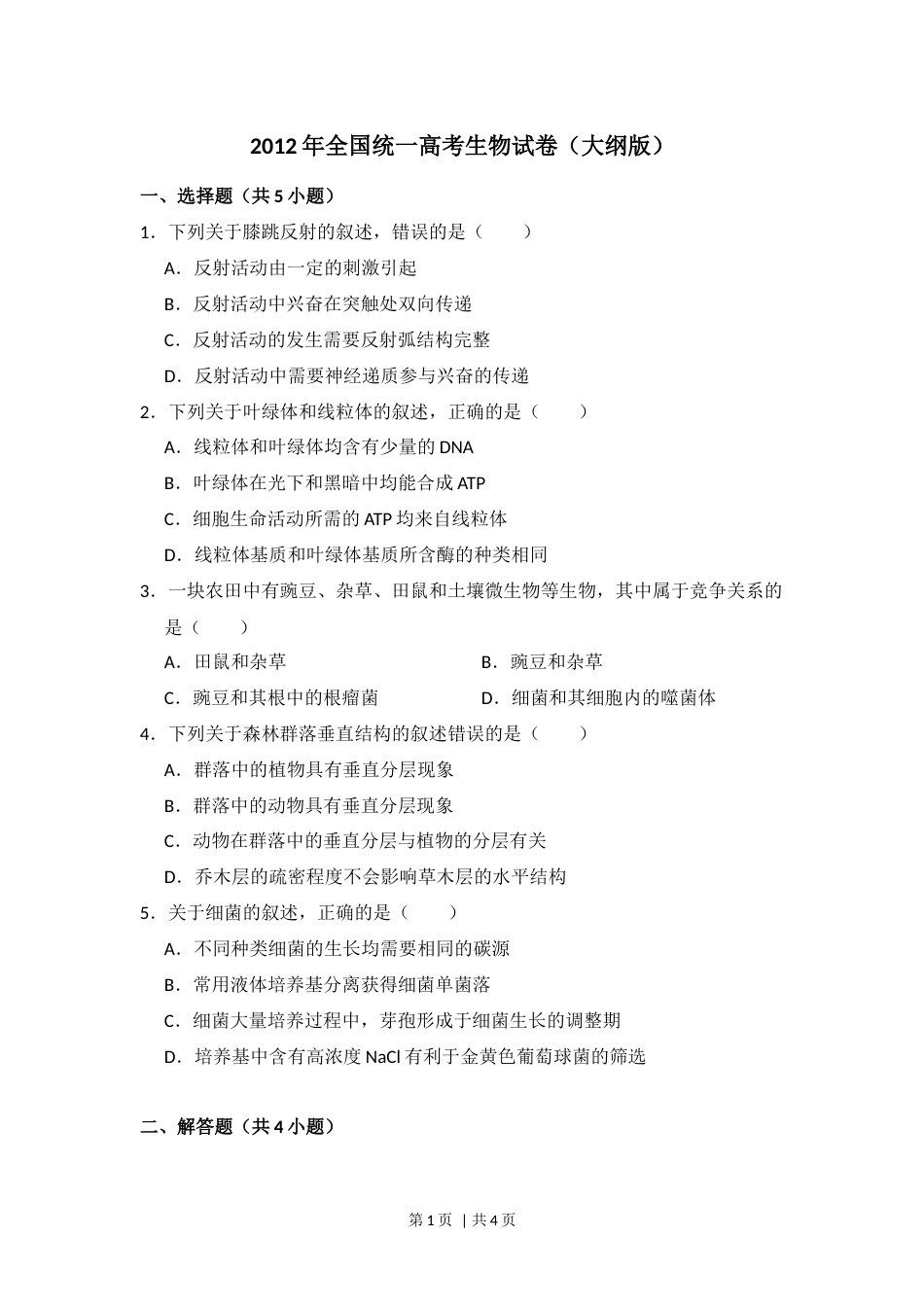 2012年全国统一高考生物试卷（大纲版）

一、选择题（共5小题）

1．下列关于膝跳反射的叙述，错误的是（　　）

A．反射活动由一定的刺激引起

B．反射活动中兴奋在突触处双向传递

C．反射活动的发生需要反射弧结构完整

D．反射活动中需要神经递质参与兴奋的传递

2．下列关于叶绿体和线粒体的叙述，正确的是（　　）

A．线粒体和叶绿体均含有少量的DNA

B．叶绿体在光下和黑暗中均能合成ATP

C．细胞生命活动所需的ATP均来自线粒体

D．线粒体基质和叶绿体基质所含酶的种类相同

3．一块农田中有豌豆、杂草、田鼠和土壤微生物等生物，其中属于竞争关系的是（　　）

A．田鼠和杂草

B．豌豆和杂草

C．豌豆和其根中的根瘤菌

D．细菌和其细胞内的噬菌体

4．下列关于森林群落垂直结构的叙述错误的是（　　）

A．群落中的植物具有垂直分层现象

B．群落中的动物具有垂直分层现象

C．动物在群落中的垂直分层与植物的分层有关

D．乔木层的疏密程度不会影响草木层的水平结构

5．关于细菌的叙述，正确的是（　　）

A．不同种类细菌的生长均需要相同的碳源

B．常用液体培养基分离获得细菌单菌落

C．细菌大量培养过程中，芽孢形成于细菌生长的调整期

D．培养基中含有高浓度NaCl有利于金黄色葡萄球菌的筛选

二、解答题（共4小题）

第1页 | 共4页